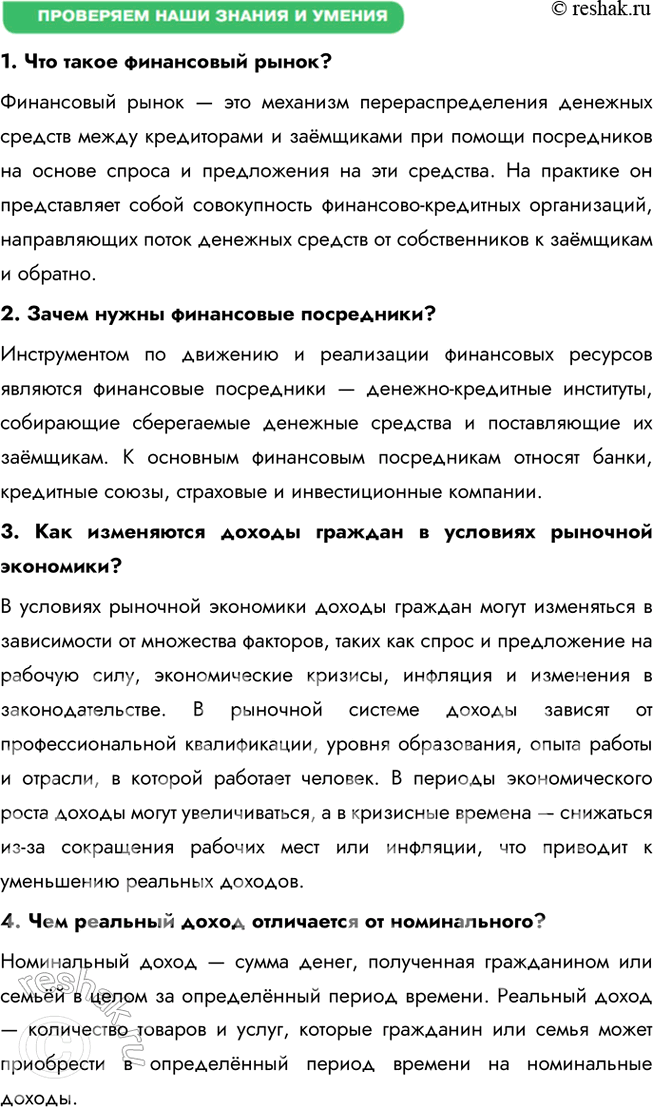 ПРОВЕРЯЕМ НАШИ ЗНАНИЯ И УМЕНИЯ

© reshak.ru

1. Что такое финансовый рынок?

Финансовый рынок — это механизм перераспределения денежных средств между кредиторами и заёмщиками при помощи посредников на основе спроса и предложения на эти средства. На практике он представляет собой совокупность финансово-кредитных организаций, направляющих поток денежных средств от собственников к заёмщикам и обратно.

2. Зачем нужны финансовые посредники?

Инструментом по движению и реализации финансовых ресурсов являются финансовые посредники — денежно-кредитные институты, собирающие сберегаемые денежные средства и поставляющие их заёмщикам. К основным финансовым посредникам относят банки, кредитные союзы, страховые и инвестиционные компании.

3. Как изменяются доходы граждан в условиях рыночной экономики?

В условиях рыночной экономики доходы граждан могут изменяться в зависимости от множества факторов, таких как спрос и предложение на рабочую силу, экономические кризисы, инфляция и изменения в законодательстве. В рыночной системе доходы зависят от профессиональной квалификации, уровня образования, опыта работы и отрасли, в которой работает человек. В периоды экономического роста доходы могут увеличиваться, а в кризисные времена — снижаться из-за сокращения рабочих мест или инфляции, что приводит к уменьшению реальных доходов.

4. Чем реальный доход отличается от номинального?

Номинальный доход — сумма денег, полученная гражданином или семьёй в целом за определённый период времени. Реальный доход — количество товаров и услуг, которые гражданин или семья может приобрести в определённый период времени на номинальные доходы.

reshak.ru